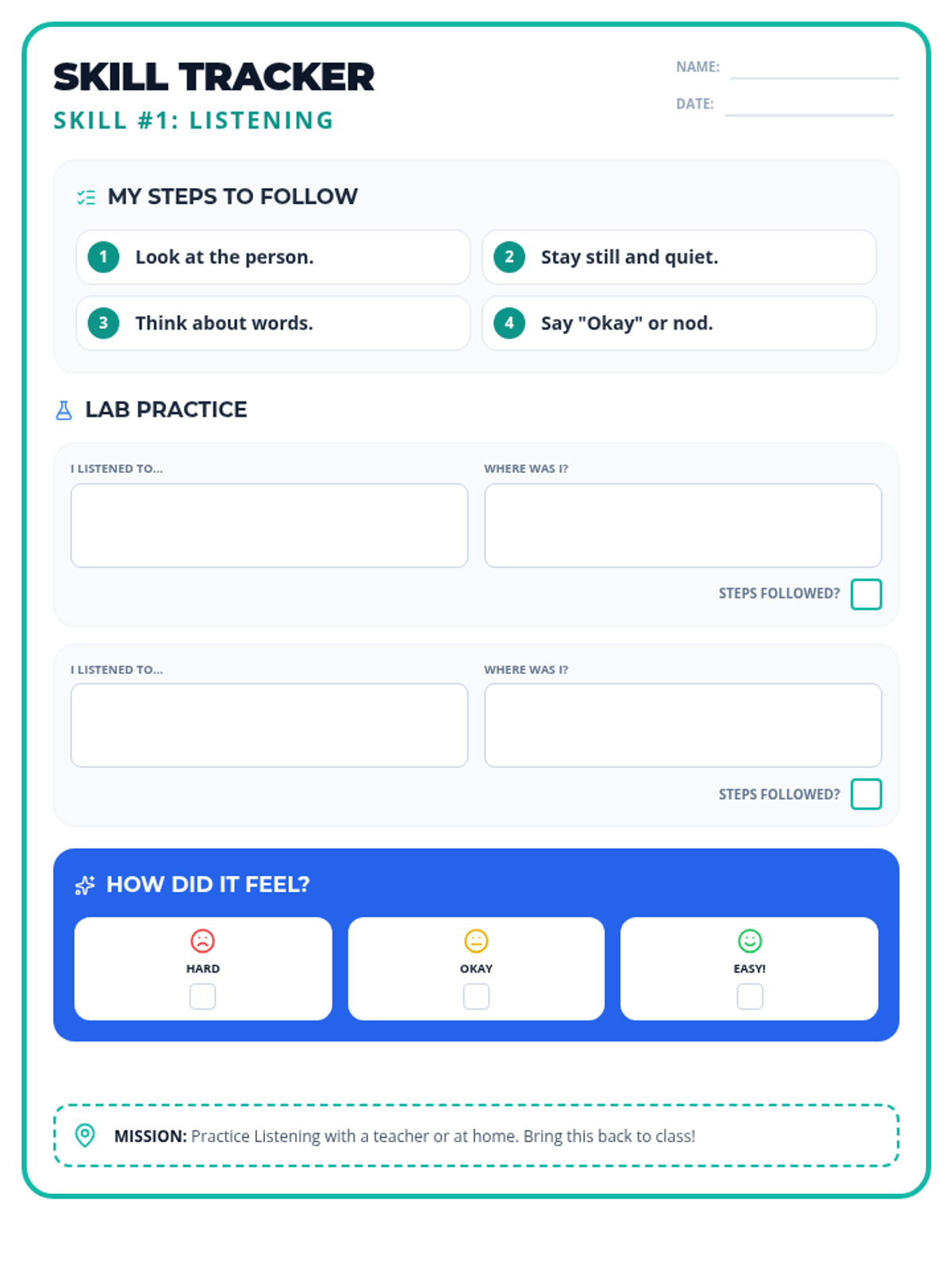 SKILL TRACKER

SKILL #1: LISTENING

NAME: ____

DATE: ____

MY STEPS TO FOLLOW

1 Look at the person.

2 Stay still and quiet.

3 Think about words.

4 Say "Okay" or nod.

LAB PRACTICE

I LISTENED TO...

WHERE WAS I?

STEPS FOLLOWED? ☐

I LISTENED TO...

WHERE WAS I?

STEPS FOLLOWED? ☐

HOW DID IT FEEL?

HARD
☐

OKAY
☐

EASY!
☐

MISSION: Practice Listening with a teacher or at home. Bring this back to class!